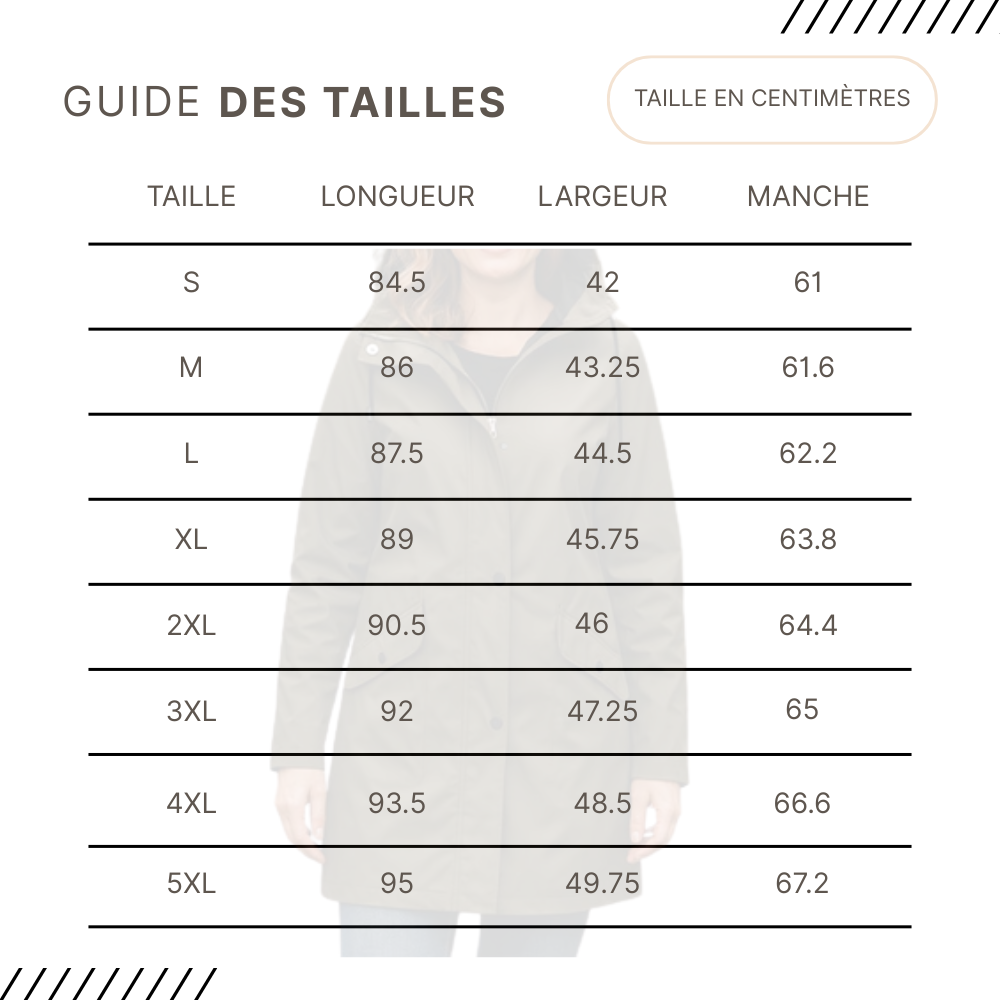 GUIDE DES TAILLES

TAILLE EN CENTIMÈTRES

| TAILLE | LONGUEUR | LARGEUR | MANCHE |
|---|---|---|---|
| S | 84.5 | 42 | 61 |
| M | 86 | 43.25 | 61.6 |
| L | 87.5 | 44.5 | 62.2 |
| XL | 89 | 45.75 | 63.8 |
| 2XL | 90.5 | 46 | 64.4 |
| 3XL | 92 | 47.25 | 65 |
| 4XL | 93.5 | 48.5 | 66.6 |
| 5XL | 95 | 49.75 | 67.2 |